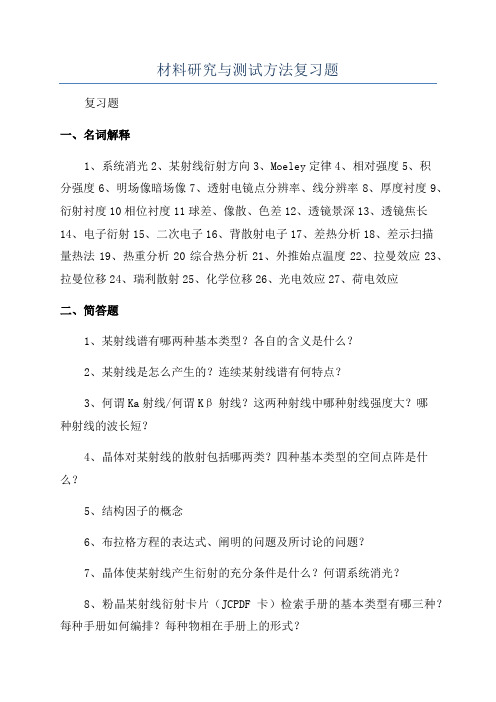 材料研究与测试方法复习题

复习题

一、名词解释

1、系统消光 2、某射线衍射方向 3、Moeley 定律 4、相对强度 5、积分强度 6、明场像暗场像 7、透射电镜点分辨率、线分辨率 8、厚度衬度 9、衍射衬度 10 相位衬度 11 球差、像散、色差 12、透镜景深 13、透镜焦长 14、电子衍射 15、二次电子 16、背散射电子 17、差热分析 18、差示扫描量热法 19、热重分析 20 综合热分析 21、外推始点温度 22、拉曼效应 23、拉曼位移 24、瑞利散射 25、化学位移 26、光电效应 27、荷电效应

二、简答题

1、某射线谱有哪两种基本类型？各自的含义是什么？

2、某射线是怎么产生的？连续某射线谱有何特点？

3、何谓 Ka 射线/何谓 Kβ 射线？这两种射线中哪种射线强度大？哪种射线的波长短？

4、晶体对某射线的散射包括哪两类？四种基本类型的空间点阵是什么？

5、结构因子的概念

6、布拉格方程的表达式、阐明的问题及所讨论的问题？

7、晶体使某射线产生衍射的充分条件是什么？何谓系统消光？

8、粉晶某射线衍射卡片（JCPDF 卡）检索手册的基本类型有哪三种？每种手册如何编排？每种物相在手册上的形式？